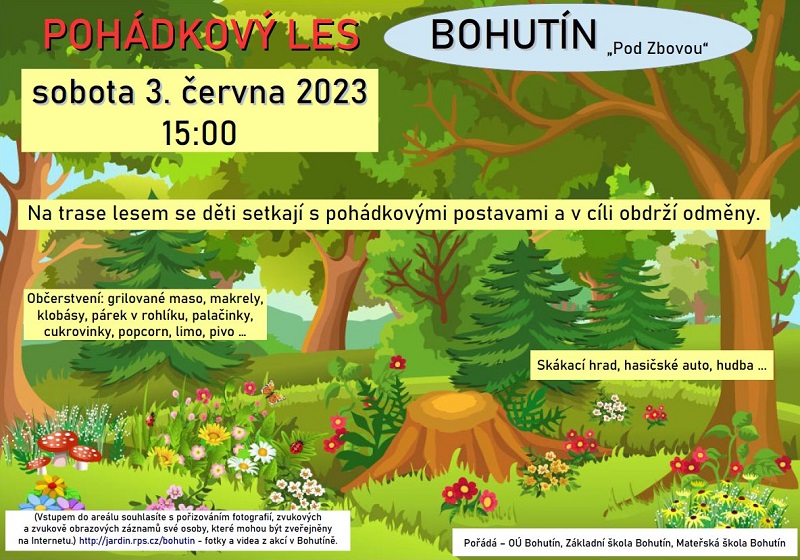 POHÁDKOVÝ LES

BOHUTÍN „Pod Zbovou“

sobota 3. června 2023
15:00

Na trase lesem se děti setkají s pohádkovými postavami a v cíli obdrží odměny.

Občerstvení: grilované maso, makrely, klobásy, párek v rohlíku, palačinky, cukrovinky, popcorn, limo, pivo …

Skákací hrad, hasičské auto, hudba …

(Vstupem do areálu souhlasíte s pořizováním fotografií, zvukových a zvukově obrazových záznamů své osoby, které mohou být zveřejněny na Internetu.) http://jardin.rps.cz/bohutin - fotky a videa z akcí v Bohutíně.

Pořádá – OÚ Bohutín, Základní škola Bohutín, Mateřská škola Bohutín